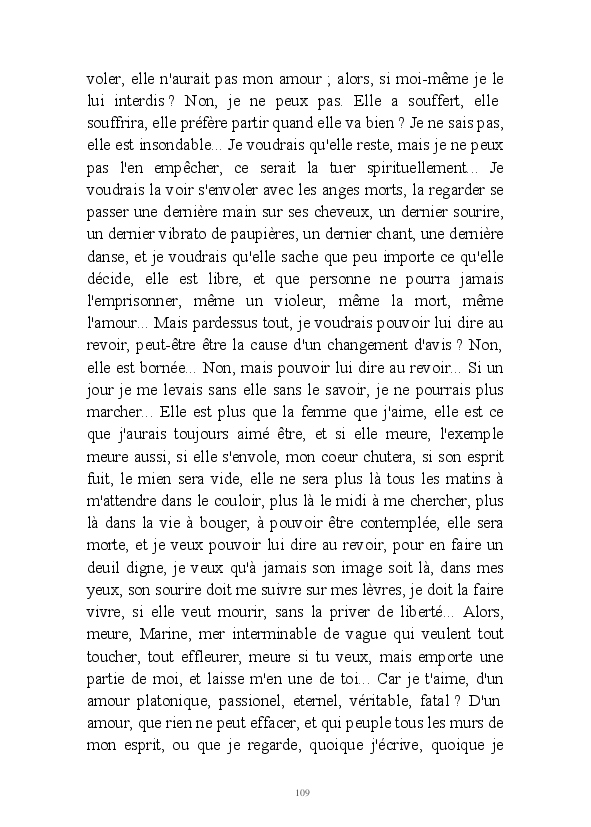 voler, elle n'aurait pas mon amour ; alors, si moi-même je le lui interdis ? Non, je ne peux pas. Elle a souffert, elle souffrira, elle préfère partir quand elle va bien ? Je ne sais pas, elle est insondable... Je voudrais qu'elle reste, mais je ne peux pas l'en empêcher, ce serait la tuer spirituellement... Je voudrais la voir s'envoler avec les anges morts, la regarder se passer une dernière main sur ses cheveux, un dernier sourire, un dernier vibrato de paupières, un dernier chant, une dernière danse, et je voudrais qu'elle sache que peu importe ce qu'elle décide, elle est libre, et que personne ne pourra jamais l'emprisonner, même un violeur, même la mort, même l'amour... Mais pardessus tout, je voudrais pouvoir lui dire au revoir, peut-être être la cause d'un changement d'avis ? Non, elle est bornée... Non, mais pouvoir lui dire au revoir... Si un jour je me levais sans elle sans le savoir, je ne pourrais plus marcher... Elle est plus que la femme que j'aime, elle est ce que j'aurais toujours aimé être, et si elle meure, l'exemple meure aussi, si elle s'envole, mon coeur chutera, si son esprit fuit, le mien sera vide, elle ne sera plus là tous les matins à m'attendre dans le couloir, plus là le midi à me chercher, plus là dans la vie à bouger, à pouvoir être contemplée, elle sera morte, et je veux pouvoir lui dire au revoir, pour en faire un deuil digne, je veux qu'à jamais son image soit là, dans mes yeux, son sourire doit me suivre sur mes lèvres, je doit la faire vivre, si elle veut mourir, sans la priver de liberté... Alors, meure, Marine, mer interminable de vague qui veulent tout toucher, tout effleurer, meure si tu veux, mais emporte une partie de moi, et laisse m'en une de toi... Car je t'aime, d'un amour platonique, passionel, eternel, véritable, fatal ? D'un amour, que rien ne peut effacer, et qui peuple tous les murs de mon esprit, ou que je regarde, quoique j'écrive, quoique je

109